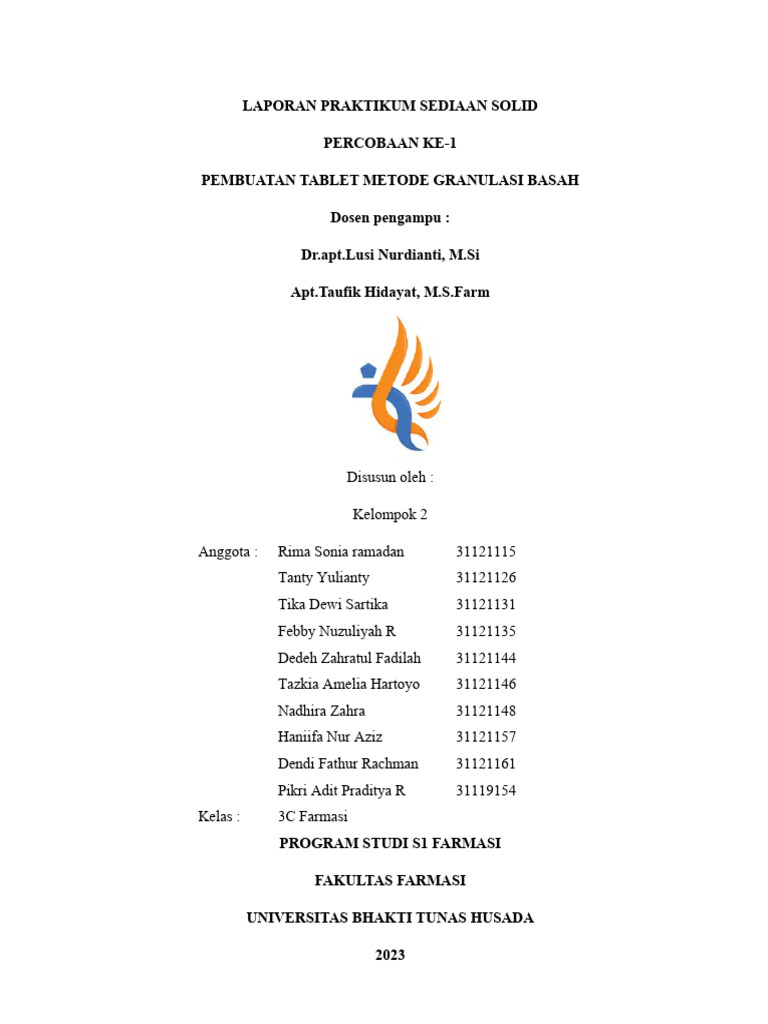 LAPORAN PRAKTIKUM SEDIAAN SOLID

PERCOBAAN KE-1

PEMBUATAN TABLET METODE GRANULASI BASAH

Dosen pengampu :

Dr.apt.Lusi Nurdianti, M.Si

Apt.Taufik Hidayat, M.S.Farm

Disusun oleh :

Kelompok 2

Anggota : Rima Sonia ramadan 31121115
Tanty Yulianty 31121126
Tika Dewi Sartika 31121131
Febby Nuzuliyah R 31121135
Dedeh Zahratul Fadilah 31121144
Tazkia Amelia Hartoyo 31121146
Nadhira Zahra 31121148
Haniifa Nur Aziz 31121157
Dendi Fathur Rachman 31121161
Pikri Adit Praditya R 31119154

Kelas : 3C Farmasi

PROGRAM STUDI S1 FARMASI

FAKULTAS FARMASI

UNIVERSITAS BHAKTI TUNAS HUSADA

2023